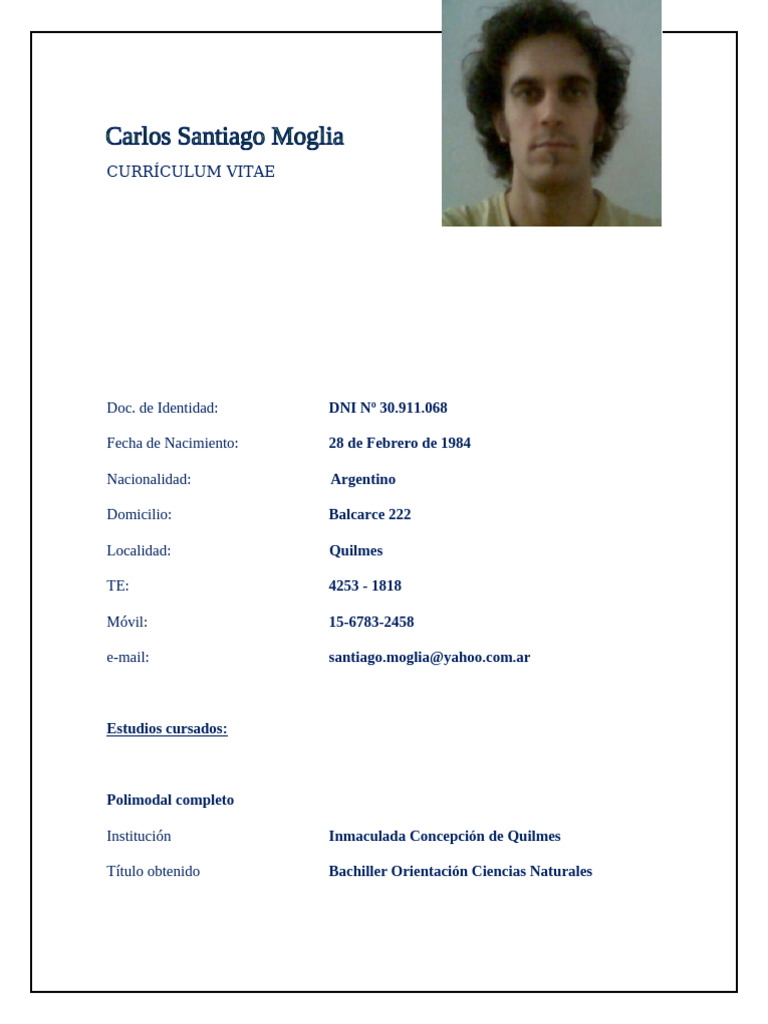 Carlos Santiago Moglia

CURRÍCULUM VITAE

Doc. de Identidad: DNI Nº 30.911.068

Fecha de Nacimiento: 28 de Febrero de 1984

Nacionalidad: Argentino

Domicilio: Balcarce 222

Localidad: Quilmes

TE: 4253 - 1818

Móvil: 15-6783-2458

e-mail: santiago.moglia@yahoo.com.ar

Estudios cursados:

Polimodal completo

Institución Inmaculada Concepción de Quilmes

Título obtenido Bachiller Orientación Ciencias Naturales